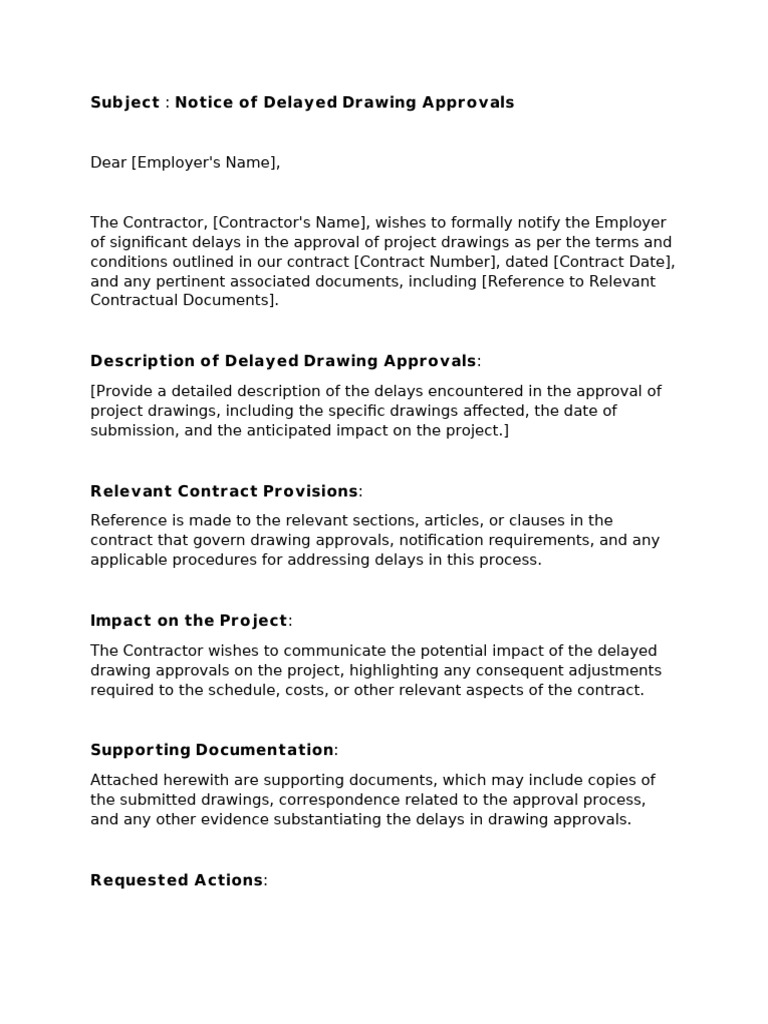 Subject : Notice of Delayed Drawing Approvals

Dear [Employer's Name],

The Contractor, [Contractor's Name], wishes to formally notify the Employer of significant delays in the approval of project drawings as per the terms and conditions outlined in our contract [Contract Number], dated [Contract Date], and any pertinent associated documents, including [Reference to Relevant Contractual Documents].

Description of Delayed Drawing Approvals:

[Provide a detailed description of the delays encountered in the approval of project drawings, including the specific drawings affected, the date of submission, and the anticipated impact on the project.]

Relevant Contract Provisions:

Reference is made to the relevant sections, articles, or clauses in the contract that govern drawing approvals, notification requirements, and any applicable procedures for addressing delays in this process.

Impact on the Project:

The Contractor wishes to communicate the potential impact of the delayed drawing approvals on the project, highlighting any consequent adjustments required to the schedule, costs, or other relevant aspects of the contract.

Supporting Documentation:

Attached herewith are supporting documents, which may include copies of the submitted drawings, correspondence related to the approval process, and any other evidence substantiating the delays in drawing approvals.

Requested Actions: